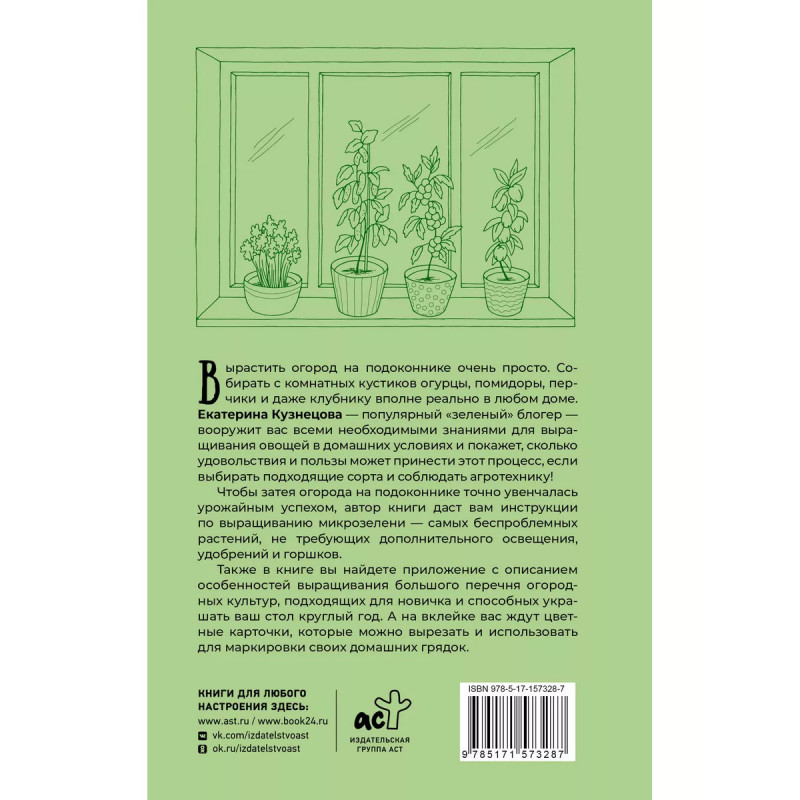 Вырастить огород на подоконнике очень просто. Собирать с комнатных кустиков огурцы, помидоры, перчики и даже клубнику вполне реально в любом доме. Екатерина Кузнецова — популярный «зеленый» блогер — вооружит вас всеми необходимыми знаниями для выращивания овощей в домашних условиях и покажет, сколько удовольствия и пользы может принести этот процесс, если выбирать подходящие сорта и соблюдать агротехнику!

Чтобы затея огорода на подоконнике точно увенчалась урожайным успехом, автор книги даст вам инструкции по выращиванию микрозелени — самых беспроблемных растений, не требующих дополнительного освещения, удобрений и горшков.

Также в книге вы найдете приложение с описанием особенностей выращивания большого перечня огородных культур, подходящих для новичка и способных украшать ваш стол круглый год. А на вклейке вас ждут цветные карточки, которые можно вырезать и использовать для маркировки своих домашних грядок.

КНИГИ ДЛЯ ЛЮБОГО
НАСТРОЕНИЯ ЗДЕСЬ:
www.ast.ru / www.book24.ru
vk.com/izdatelstvoast
ok.ru/izdatelstvoast

аст
ИЗДАТЕЛЬСКАЯ
ГРУППА АСТ

ISBN 978-5-17-157328-7
9 785171 573287